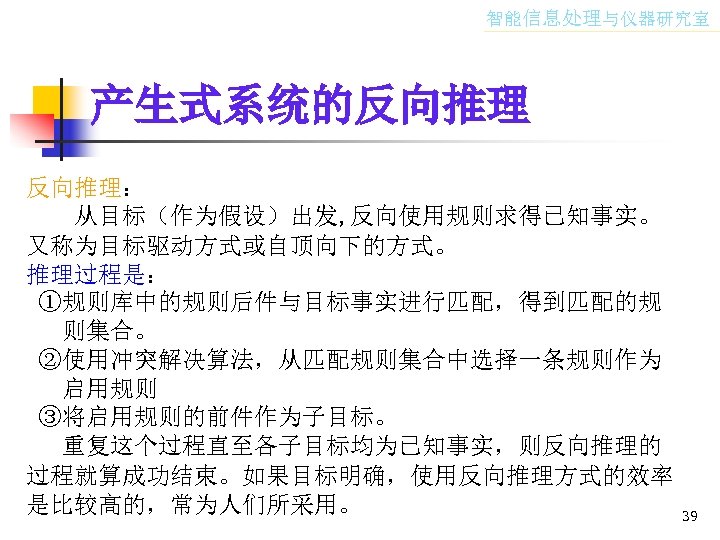 智能信息处理与仪器研究室

产生式系统的反向推理

反向推理：

从目标（作为假设）出发,反向使用规则求得已知事实。又称为目标驱动方式或自顶向下的方式。

推理过程是：

①规则库中的规则后件与目标事实进行匹配，得到匹配的规则集合。

②使用冲突解决算法，从匹配规则集合中选择一条规则作为启用规则

③将启用规则的前件作为子目标。

重复这个过程直至各子目标均为已知事实，则反向推理的过程就算成功结束。如果目标明确，使用反向推理方式的效率是比较高的，常为人们所采用。

39